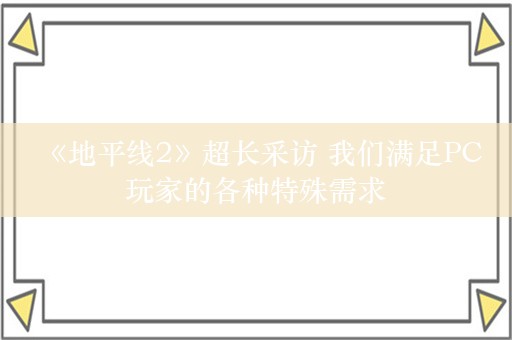 《地平线2》超长采访 我们满足PC玩家的各种特殊需求